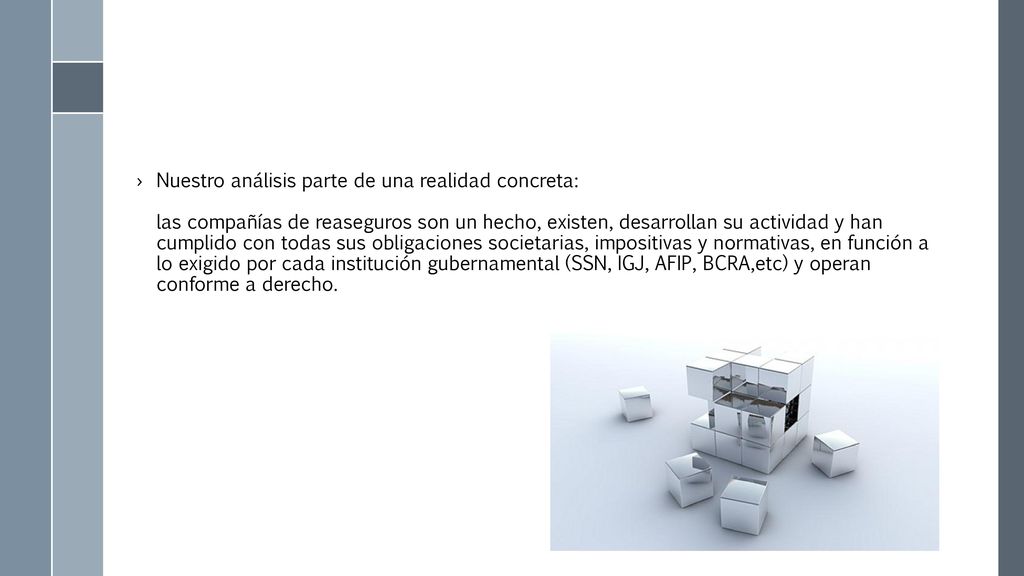 › Nuestro análisis parte de una realidad concreta:

las compañías de reaseguros son un hecho, existen, desarrollan su actividad y han cumplido con todas sus obligaciones societarias, impositivas y normativas, en función a lo exigido por cada institución gubernamental (SSN, IGJ, AFIP, BCRA,etc) y operan conforme a derecho.